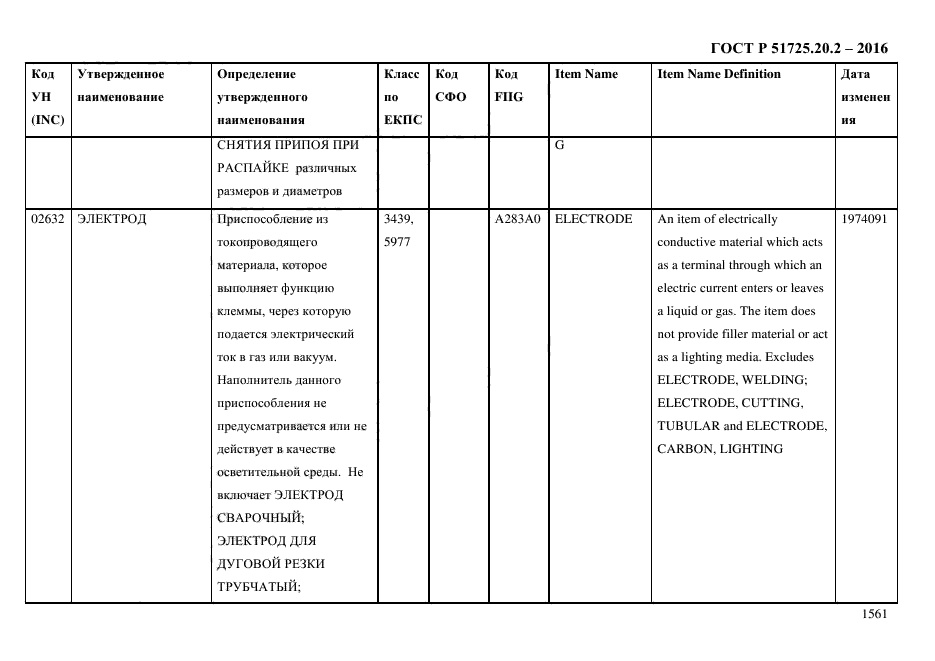 ГОСТ Р 51725.20.2 – 2016

| Код УН (INC) | Утвержденное наименование | Определение утвержденного наименования | Класс по ЕКПС | Код СФО | Код FIIG | Item Name | Item Name Definition | Дата изменения |
|---|---|---|---|---|---|---|---|---|
| | | СНЯТИЯ ПРИПОЯ ПРИ РАСПАЙКЕ различных размеров и диаметров | | | | G | | |
| 02632 | ЭЛЕКТРОД | Приспособление из токопроводящего материала, которое выполняет функцию клеммы, через которую подается электрический ток в газ или вакуум. Наполнитель данного приспособления не предусматривается или не действует в качестве осветительной среды. Не включает ЭЛЕКТРОД СВАРОЧНЫЙ; ЭЛЕКТРОД ДЛЯ ДУГОВОЙ РЕЗКИ ТРУБЧАТЫЙ; | 3439, 5977 | | A283A0 | ELECTRODE | An item of electrically conductive material which acts as a terminal through which an electric current enters or leaves a liquid or gas. The item does not provide filler material or act as a lighting media. Excludes ELECTRODE, WELDING; ELECTRODE, CUTTING, TUBULAR and ELECTRODE, CARBON, LIGHTING | 1974091 |

1561